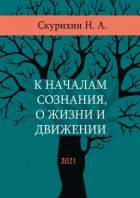 Скурихин Н. А.

К НАЧАЛАМ СОЗНАНИЯ, О ЖИЗНИ И ДВИЖЕНИИ

2021